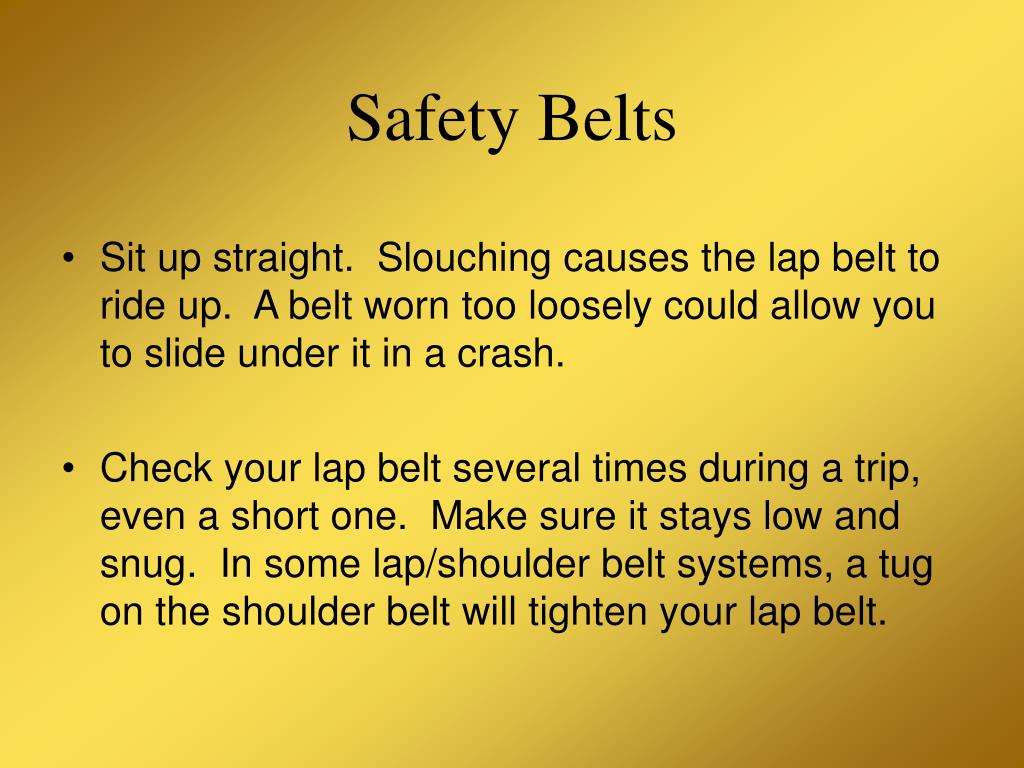 Safety Belts

• Sit up straight. Slouching causes the lap belt to ride up. A belt worn too loosely could allow you to slide under it in a crash.

• Check your lap belt several times during a trip, even a short one. Make sure it stays low and snug. In some lap/shoulder belt systems, a tug on the shoulder belt will tighten your lap belt.